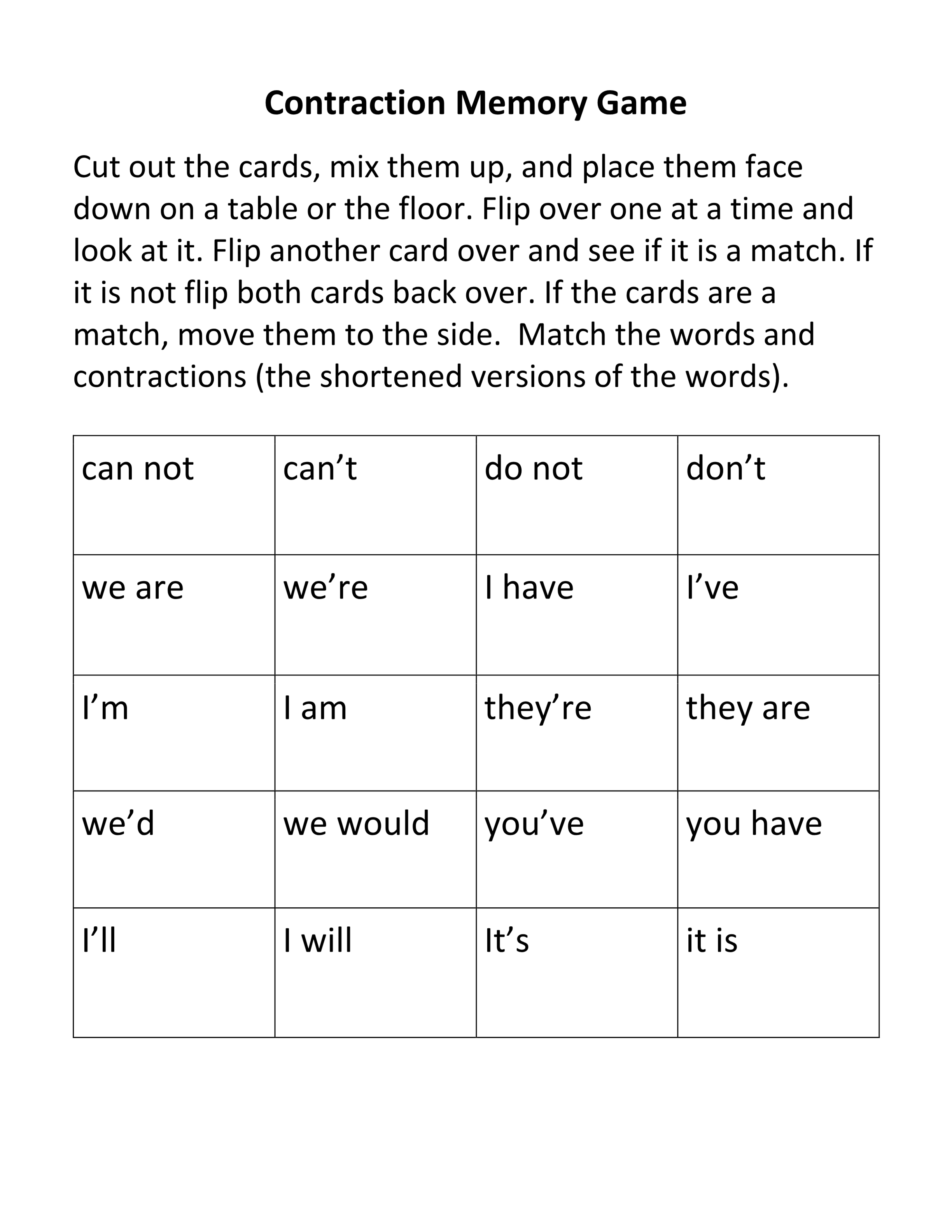 Contraction Memory Game

Cut out the cards, mix them up, and place them face down on a table or the floor. Flip over one at a time and look at it. Flip another card over and see if it is a match. If it is not flip both cards back over. If the cards are a match, move them to the side.  Match the words and contractions (the shortened versions of the words).

| can not | can't | do not | don't |
|---|---|---|---|
| we are | we're | I have | I've |
| I'm | I am | they're | they are |
| we'd | we would | you've | you have |
| I'll | I will | It's | it is |